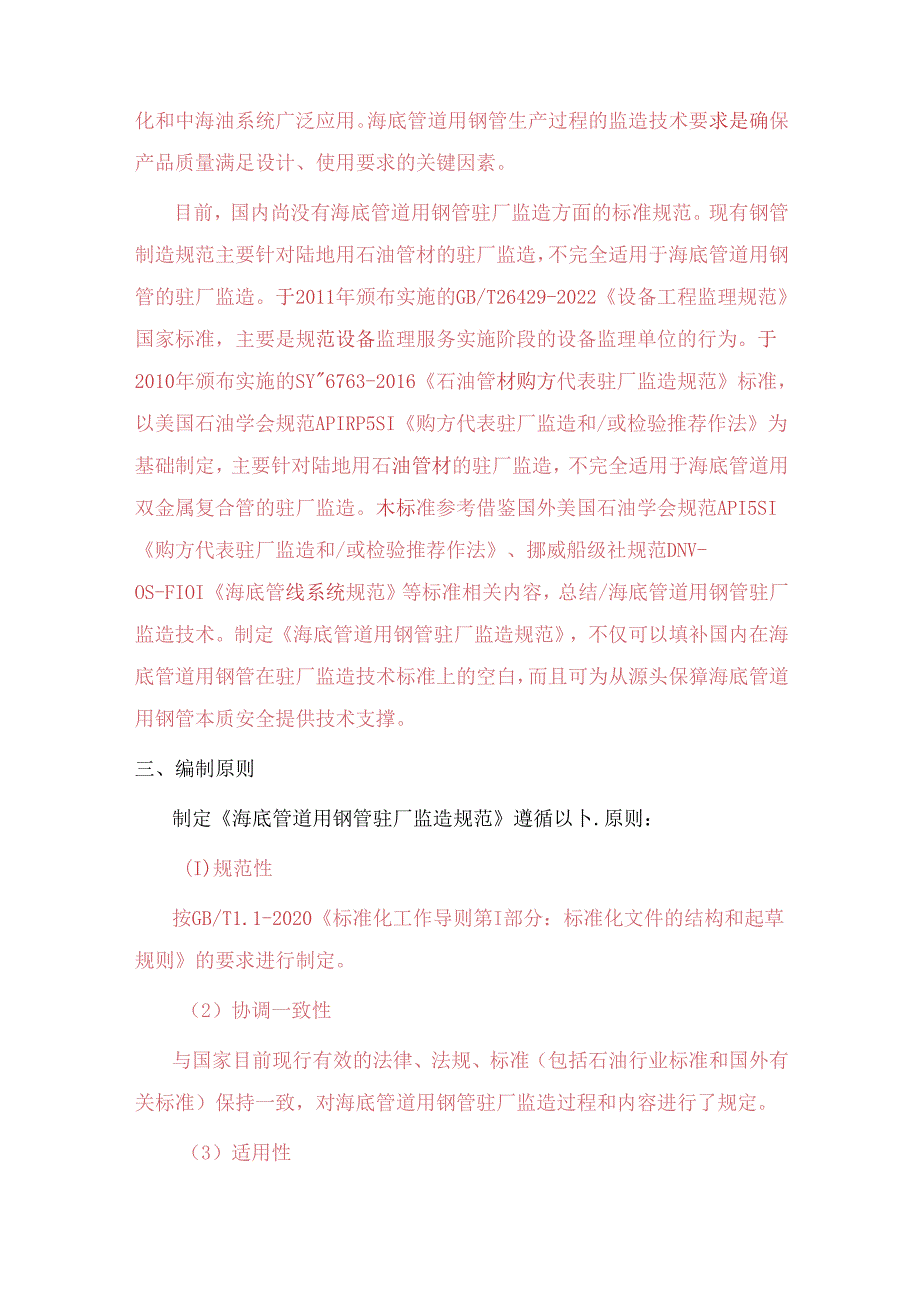 化和中海油系统广泛应用。海底管道用钢管生产过程的监造技术要求是确保产品质量满足设计、使用要求的关键因素。

目前，国内尚没有海底管道用钢管驻厂监造方面的标准规范。现有钢管制造规范主要针对陆地用石油管材的驻厂监造，不完全适用于海底管道用钢管的驻厂监造。于2011年颁布实施的GB/T26429-2022《设备工程监理规范》国家标准，主要是规范设备监理服务实施阶段的设备监理单位的行为。于2010年颁布实施的SY"6763-2016《石油管材购方代表驻厂监造规范》标准，以美国石油学会规范APIRP5SI《购方代表驻厂监造和/或检验推荐作法》为基础制定，主要针对陆地用石油管材的驻厂监造，不完全适用于海底管道用双金属复合管的驻厂监造。木标准参考借鉴国外美国石油学会规范API5SI《购方代表驻厂监造和/或检验推荐作法》、挪威船级社规范DNV-OS-FIOI《海底管线系统规范》等标准相关内容，总结/海底管道用钢管驻厂监造技术。制定《海底管道用钢管驻厂监造规范》，不仅可以填补国内在海底管道用钢管在驻厂监造技术标准上的空白，而且可为从源头保獐海底管道用钢管本质安全提供技术支撑。

三、编制原则

制定《海底管道用钢管驻厂监造规范》遵循以卜.原则：

(I)规范性

按GB/T1.1-2020《标准化工作导则第I部分：标准化文件的结构和起草规则》的要求进行制定。

（2）协调一致性

与国家目前现行有效的法律、法规、标准（包括石油行业标准和国外有关标准）保持一致，对海底管道用钢管驻厂监造过程和内容进行了规定。

（3）适用性